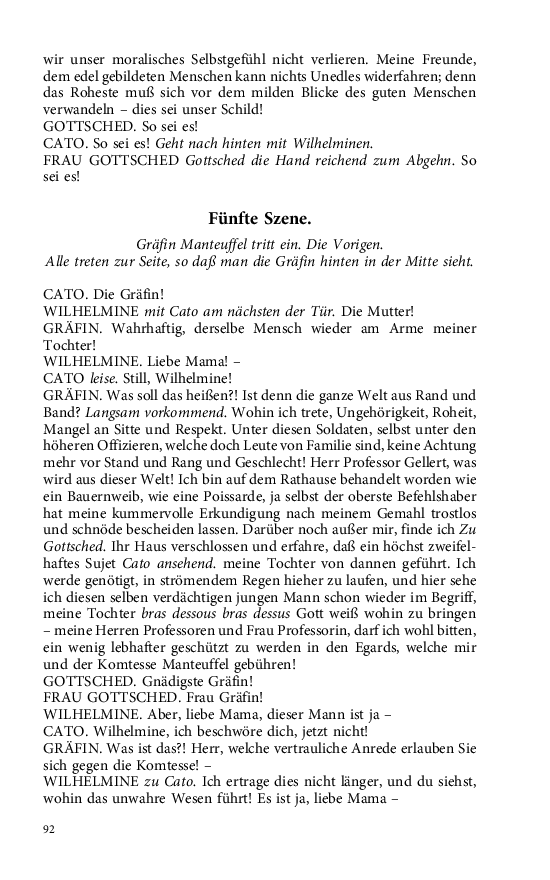 wir unser moralisches Selbstgefühl nicht verlieren. Meine Freunde, dem edel gebildeten Menschen kann nichts Unedles widerfahren; denn das Roheste muß sich vor dem milden Blicke des guten Menschen verwandeln – dies sei unser Schild!
GOTTSCHED. So sei es!
CATO. So sei es! Geht nach hinten mit Wilhelminen.
FRAU GOTTSCHED Gottsched die Hand reichend zum Abgehn. So sei es!

Fünfte Szene.

Gräfin Manteuffel tritt ein. Die Vorigen.
Alle treten zur Seite, so daß man die Gräfin hinten in der Mitte sieht.

CATO. Die Gräfin!
WILHELMINE mit Cato am nächsten der Tür. Die Mutter!
GRÄFIN. Wahrhaftig, derselbe Mensch wieder am Arme meiner Tochter!
WILHELMINE. Liebe Mama! –
CATO leise. Still, Wilhelmine!
GRÄFIN. Was soll das heißen?! Ist denn die ganze Welt aus Rand und Band? Langsam vorkommend. Wohin ich trete, Ungehörigkeit, Roheit, Mangel an Sitte und Respekt. Unter diesen Soldaten, selbst unter den höheren Offizieren, welche doch Leute von Familie sind, keine Achtung mehr vor Stand und Rang und Geschlecht! Herr Professor Gellert, was wird aus dieser Welt! Ich bin auf dem Rathause behandelt worden wie ein Bauernweib, wie eine Poissarde, ja selbst der oberste Befehlshaber hat meine kummervolle Erkundigung nach meinem Gemahl trostlos und schnöde bescheiden lassen. Darüber noch außer mir, finde ich Zu Gottsched. Ihr Haus verschlossen und erfahre, daß ein höchst zweifelhaftes Sujet Cato ansehend. meine Tochter von dannen geführt. Ich werde genötigt, in strömendem Regen hieher zu laufen, und hier sehe ich diesen selben verdächtigen jungen Mann schon wieder im Begriff, meine Tochter bras dessous bras dessus Gott weiß wohin zu bringen – meine Herren Professoren und Frau Professorin, darf ich wohl bitten, ein wenig lebhafter geschützt zu werden in den Egards, welche mir und der Komtesse Manteuffel gebühren!
GOTTSCHED. Gnädigste Gräfin!
FRAU GOTTSCHED. Frau Gräfin!
WILHELMINE. Aber, liebe Mama, dieser Mann ist ja –
CATO. Wilhelmine, ich beschwöre dich, jetzt nicht!
GRÄFIN. Was ist das?! Herr, welche vertrauliche Anrede erlauben Sie sich gegen die Komtesse! –
WILHELMINE zu Cato. Ich ertrage dies nicht länger, und du siehst, wohin das unwahre Wesen führt! Es ist ja, liebe Mama –

92